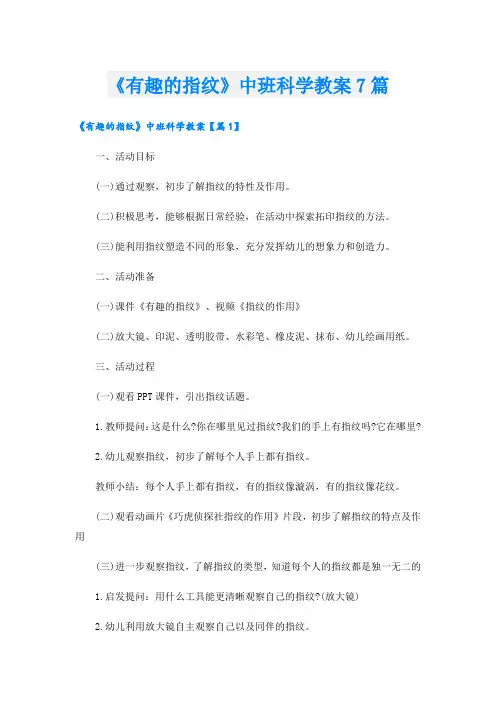 《有趣的指纹》中班科学教案7篇

《有趣的指纹》中班科学教案【篇1】

一、活动目标

(一)通过观察，初步了解指纹的特性及作用。

(二)积极思考，能够根据日常经验，在活动中探索拓印指纹的方法。

(三)能利用指纹塑造不同的形象，充分发挥幼儿的想象力和创造力。

二、活动准备

(一)课件《有趣的指纹》、视频《指纹的作用》

(二)放大镜、印泥、透明胶带、水彩笔、橡皮泥、抹布、幼儿绘画用纸。

三、活动过程

(一)观看PPT课件，引出指纹话题。

1.教师提问：这是什么?你在哪里见过指纹?我们的手上有指纹吗?它在哪里?

2.幼儿观察指纹，初步了解每个人手上都有指纹。

教师小结：每个人手上都有指纹，有的指纹像漩涡，有的指纹像花纹。

(二)观看动画片《巧虎侦探社指纹的作用》片段，初步了解指纹的特点及作用

(三)进一步观察指纹，了解指纹的类型，知道每个人的指纹都是独一无二的

1.启发提问：用什么工具能更清晰观察自己的指纹?(放大镜)

2.幼儿利用放大镜自主观察自己以及同伴的指纹。